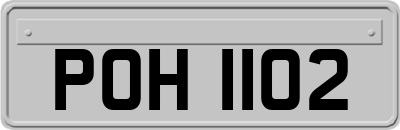 POH 1102